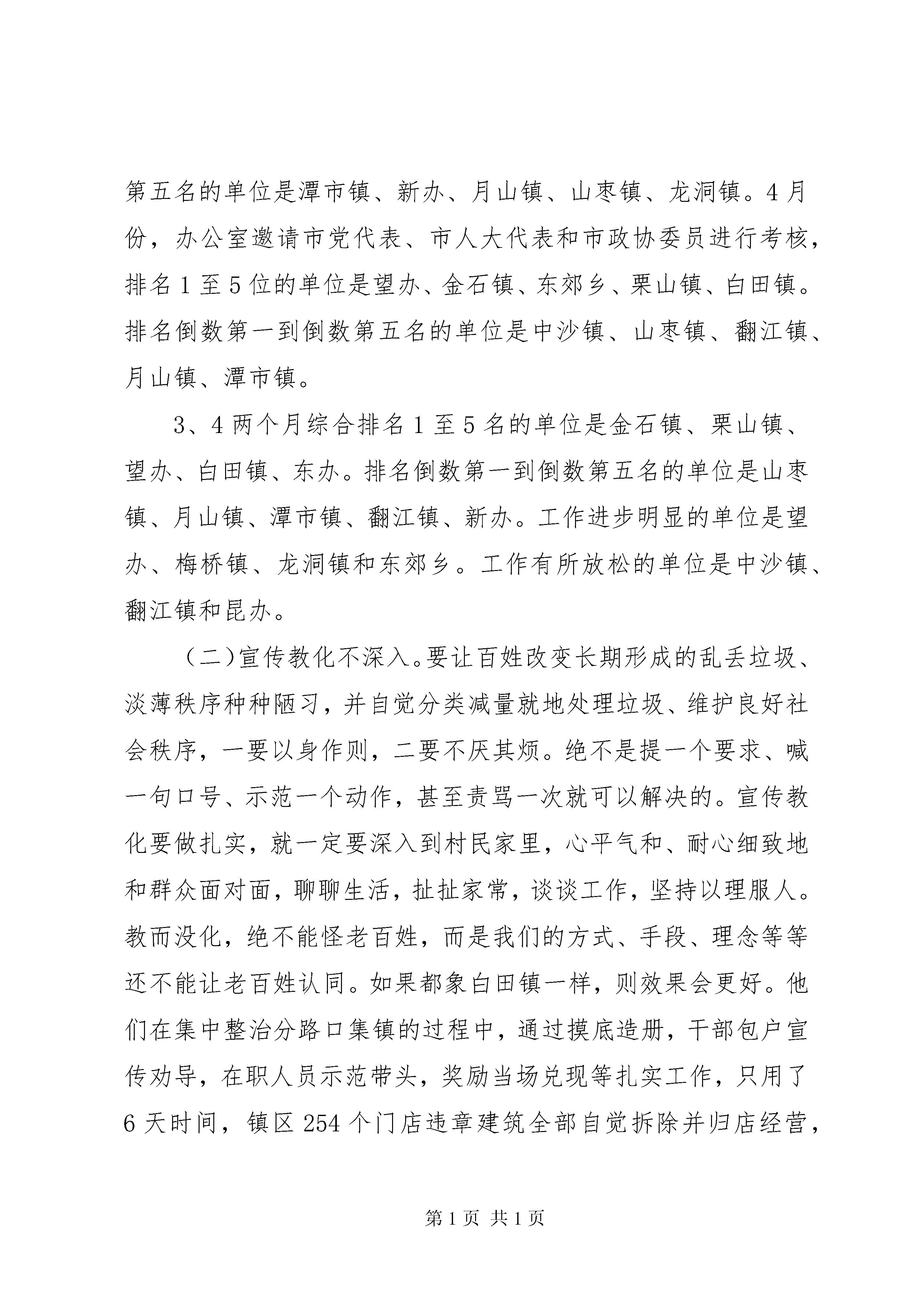 第五名的单位是潭市镇、新办、月山镇、山枣镇、龙洞镇。4月份，办公室邀请市党代表、市人大代表和市政协委员进行考核，排名1至5位的单位是望办、金石镇、东郊乡、栗山镇、白田镇。排名倒数第一到倒数第五名的单位是中沙镇、山枣镇、翻江镇、月山镇、潭市镇。

3、4两个月综合排名1至5名的单位是金石镇、栗山镇、望办、白田镇、东办。排名倒数第一到倒数第五名的单位是山枣镇、月山镇、潭市镇、翻江镇、新办。工作进步明显的单位是望办、梅桥镇、龙洞镇和东郊乡。工作有所放松的单位是中沙镇、翻江镇和昆办。

（二)宣传教化不深入。要让百姓改变长期形成的乱丢垃圾、淡薄秩序种种陋习，并自觉分类减量就地处理垃圾、维护良好社会秩序，一要以身作则，二要不厌其烦。绝不是提一个要求、喊一句口号、示范一个动作，甚至责骂一次就可以解决的。宣传教化要做扎实，就一定要深入到村民家里，心平气和、耐心细致地和群众面对面，聊聊生活，扯扯家常，谈谈工作，坚持以理服人。教而没化，绝不能怪老百姓，而是我们的方式、手段、理念等等还不能让老百姓认同。如果都象白田镇一样，则效果会更好。他们在集中整治分路口集镇的过程中，通过摸底造册，干部包户宣传劝导，在职人员示范带头，奖励当场兑现等扎实工作，只用了6天时间，镇区254个门店违章建筑全部自觉拆除并归店经营，

第1页 共1页